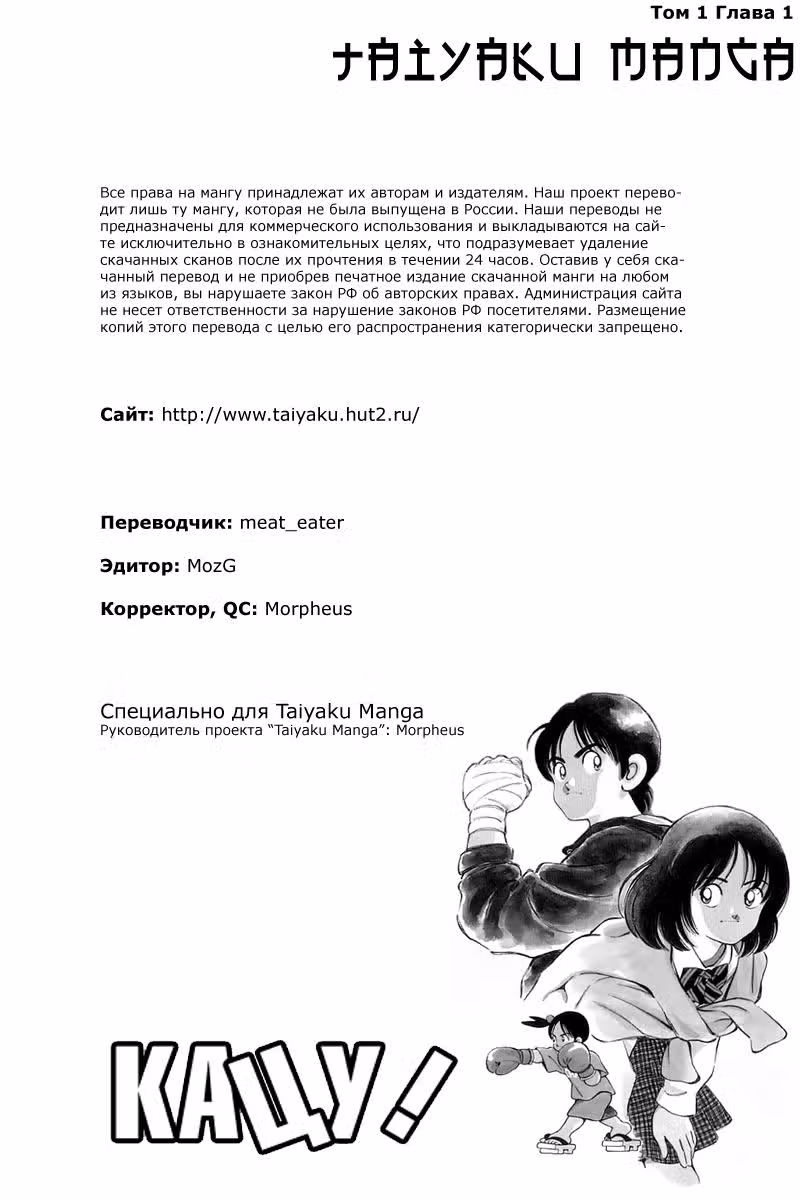 Том 1 Глава 1

TAIYAKU MANGA

Все права на мангу принадлежат их авторам и издателям. Наш проект переводит лишь ту мангу, которая не была выпущена в России. Наши переводы не предназначены для коммерческого использования и выкладываются на сайте исключительно в ознакомительных целях, что подразумевает удаление скачанных сканов после их прочтения в течении 24 часов. Оставив у себя скачанный перевод и не приобрев печатное издание скачанной манги на любом из языков, вы нарушаете закон РФ об авторских правах. Администрация сайта не несет ответственности за нарушение законов РФ посетителями. Размещение копий этого перевода с целью его распространения категорически запрещено.

Сайт: http://www.taiyaku.hut2.ru/

Переводчик: meat_eater

Эдитор: MozG

Корректор, QC: Morpheus

Специально для Taiyaku Manga
Руководитель проекта "Taiyaku Manga": Morpheus

КАЦУ!